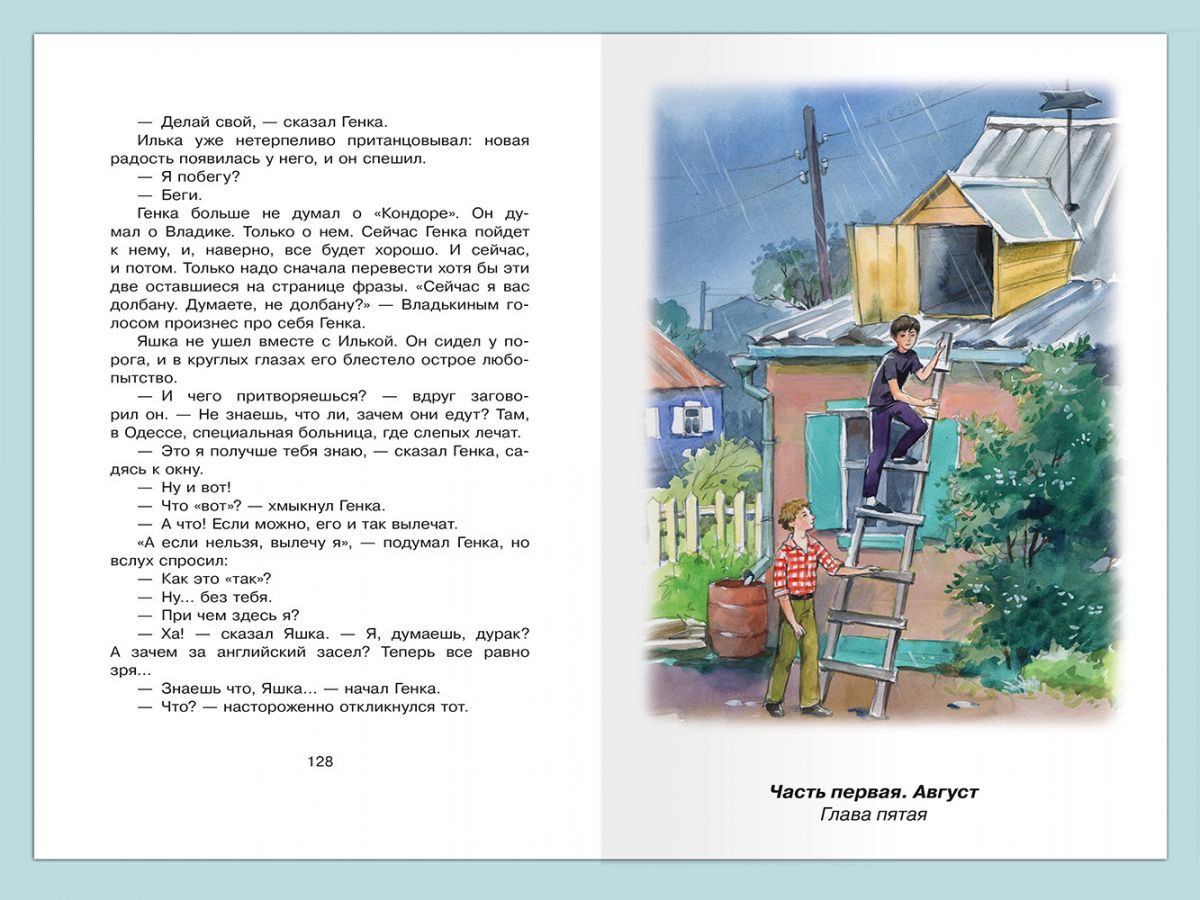 — Делай свой, — сказал Генка.

Илька уже нетерпеливо пританцовывал: новая радость появилась у него, и он спешил.

— Я побегу?

— Беги.

Генка больше не думал о «Кондоре». Он думал о Владике. Только о нем. Сейчас Генка пойдет к нему, и, наверно, все будет хорошо. И сейчас, и потом. Только надо сначала перевести хотя бы эти две оставшиеся на странице фразы. «Сейчас я вас долбану. Думаете, не долбану?» — Владькиным голосом произнес про себя Генка.

Яшка не ушел вместе с Илькой. Он сидел у порога, и в круглых глазах его блестело острое любопытство.

— И чего притворяешься? — вдруг заговорил он. — Не знаешь, что ли, зачем они едут? Там, в Одессе, специальная больница, где слепых лечат.

— Это я получше тебя знаю, — сказал Генка, садясь к окну.

— Ну и вот!

— Что «вот»? — хмыкнул Генка.

— А что! Если можно, его и так вылечат.

«А если нельзя, вылечу я», — подумал Генка, но вслух спросил:

— Как это «так»?

— Ну... без тебя.

— При чем здесь я?

— Ха! — сказал Яшка. — Я, думаешь, дурак? А зачем за английский засел? Теперь все равно зря...

— Знаешь что, Яшка... — начал Генка.

— Что? — настороженно откликнулся тот.

128

Часть первая. Август
Глава пятая